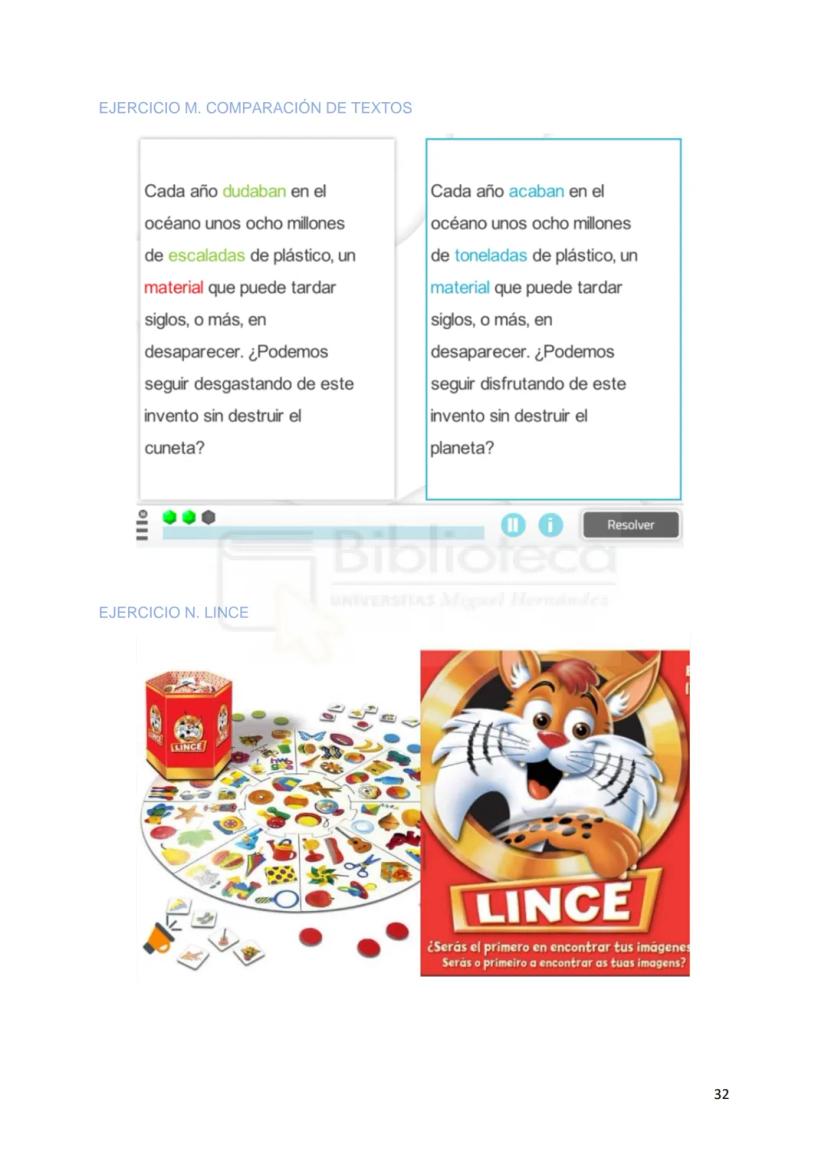 EJERCICIO M. COMPARACIÓN DE TEXTOS

Cada año dudaban en el océano unos ocho millones de escaladas de plástico, un material que puede tardar siglos, o más, en desaparecer. ¿Podemos seguir desgastando de este invento sin destruir el cuneta?

Cada año acaban en el océano unos ocho millones de toneladas de plástico, un material que puede tardar siglos, o más, en desaparecer. ¿Podemos seguir disfrutando de este invento sin destruir el planeta?

Resolver

EJERCICIO N. LINCE

LINCE

LINCE

¿Serás el primero en encontrar tus imágenes
Serás o primeiro a encontrar as tuas imagens?

32

Biblioteca
UNIVERSITAS Miguel Hernández